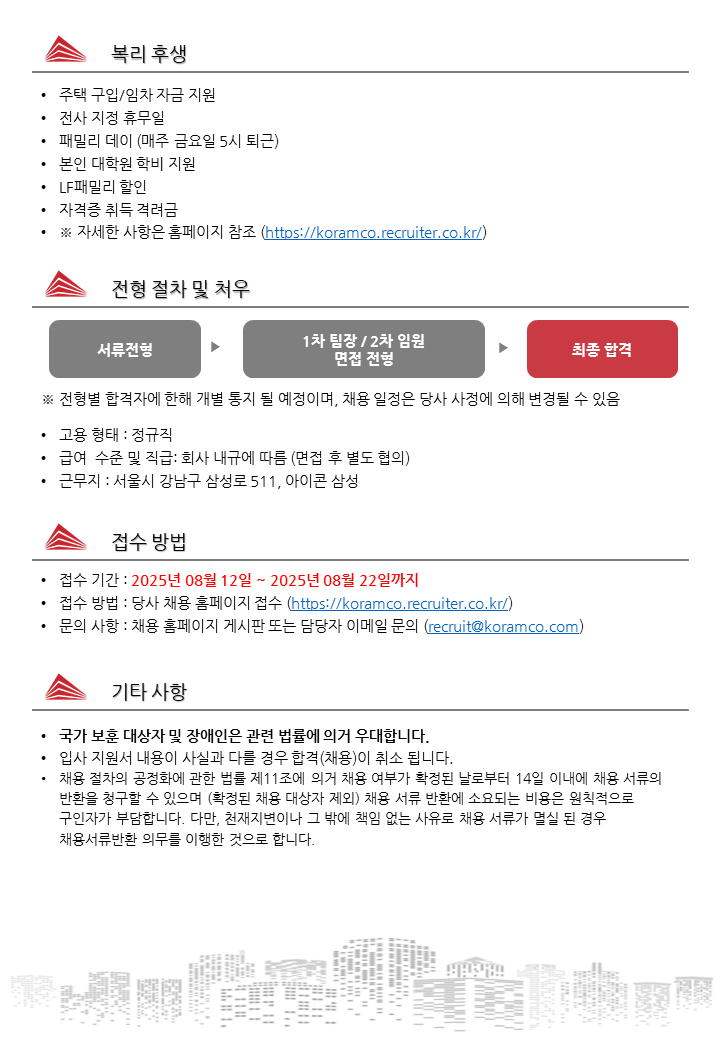 복리 후생

• 주택 구입/임차 자금 지원
• 전사 지정 휴무일
• 패밀리 데이 (매주 금요일 5시 퇴근)
• 본인 대학원 학비 지원
• LF패밀리 할인
• 자격증 취득 격려금
• ※ 자세한 사항은 홈페이지 참조 (https://koramco.recruiter.co.kr/)

전형 절차 및 처우

서류전형 ▶ 1차 팀장 / 2차 임원 면접 전형 ▶ 최종 합격

※ 전형별 합격자에 한해 개별 통지 될 예정이며, 채용 일정은 당사 사정에 의해 변경될 수 있음

• 고용 형태 : 정규직
• 급여 수준 및 직급: 회사 내규에 따름 (면접 후 별도 협의)
• 근무지 : 서울시 강남구 삼성로 511, 아이콘 삼성

접수 방법

• 접수 기간 : 2025년 08월 12일 ~ 2025년 08월 22일까지
• 접수 방법 : 당사 채용 홈페이지 접수 (https://koramco.recruiter.co.kr/)
• 문의 사항 : 채용 홈페이지 게시판 또는 담당자 이메일 문의 (recruit@koramco.com)

기타 사항

• 국가 보훈 대상자 및 장애인은 관련 법률에 의거 우대합니다.
• 입사 지원서 내용이 사실과 다를 경우 합격(채용)이 취소 됩니다.
• 채용 절차의 공정화에 관한 법률 제11조에 의거 채용 여부가 확정된 날로부터 14일 이내에 채용 서류의 반환을 청구할 수 있으며 (확정된 채용 대상자 제외) 채용 서류 반환에 소요되는 비용은 원칙적으로 구인자가 부담합니다. 다만, 천재지변이나 그 밖에 책임 없는 사유로 채용 서류가 멸실 된 경우 채용서류반환 의무를 이행한 것으로 합니다.